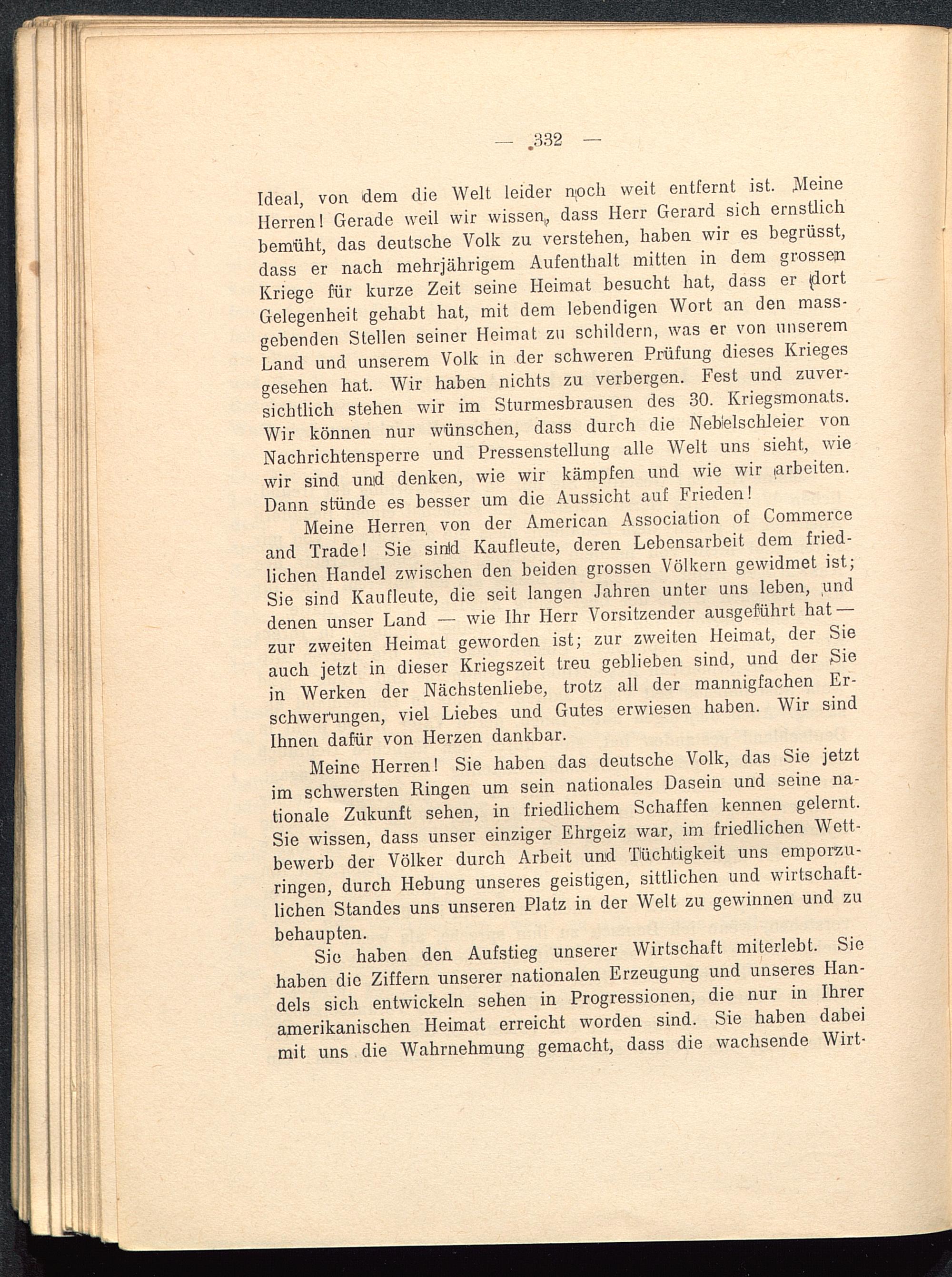 — 332 —

Ideal, von dem die Welt leider noch weit entfernt ist. Meine Herren! Gerade weil wir wissen, dass Herr Gerard sich ernstlich bemüht, das deutsche Volk zu verstehen, haben wir es begrüsst, dass er nach mehrjährigem Aufenthalt mitten in dem grossen Kriege für kurze Zeit seine Heimat besucht hat, dass er dort Gelegenheit gehabt hat, mit dem lebendigen Wort an den massgebenden Stellen seiner Heimat zu schildern, was er von unserem Land und unserem Volk in der schweren Prüfung dieses Krieges gesehen hat. Wir haben nichts zu verbergen. Fest und zuversichtlich stehen wir im Sturmesbrausen des 30. Kriegsmonats. Wir können nur wünschen, dass durch die Nebelschleier von Nachrichtensperre und Pressenstellung alle Welt uns sieht, wie wir sind und denken, wie wir kämpfen und wie wir arbeiten. Dann stünde es besser um die Aussicht auf Frieden!

Meine Herren von der American Association of Commerce and Trade! Sie sind Kaufleute, deren Lebensarbeit dem friedlichen Handel zwischen den beiden grossen Völkern gewidmet ist; Sie sind Kaufleute, die seit langen Jahren unter uns leben, und denen unser Land — wie Ihr Herr Vorsitzender ausgeführt hat — zur zweiten Heimat geworden ist; zur zweiten Heimat, der Sie auch jetzt in dieser Kriegszeit treu geblieben sind, und der Sie in Werken der Nächstenliebe, trotz all der mannigfachen Erschwerungen, viel Liebes und Gutes erwiesen haben. Wir sind Ihnen dafür von Herzen dankbar.

Meine Herren! Sie haben das deutsche Volk, das Sie jetzt im schwersten Ringen um sein nationales Dasein und seine nationale Zukunft sehen, in friedlichem Schaffen kennen gelernt. Sie wissen, dass unser einziger Ehrgeiz war, im friedlichen Wettbewerb der Völker durch Arbeit und Tüchtigkeit uns emporzuringen, durch Hebung unseres geistigen, sittlichen und wirtschaftlichen Standes uns unseren Platz in der Welt zu gewinnen und zu behaupten.

Sie haben den Aufstieg unserer Wirtschaft miterlebt. Sie haben die Ziffern unserer nationalen Erzeugung und unseres Handels sich entwickeln sehen in Progressionen, die nur in Ihrer amerikanischen Heimat erreicht worden sind. Sie haben dabei mit uns die Wahrnehmung gemacht, dass die wachsende Wirt-